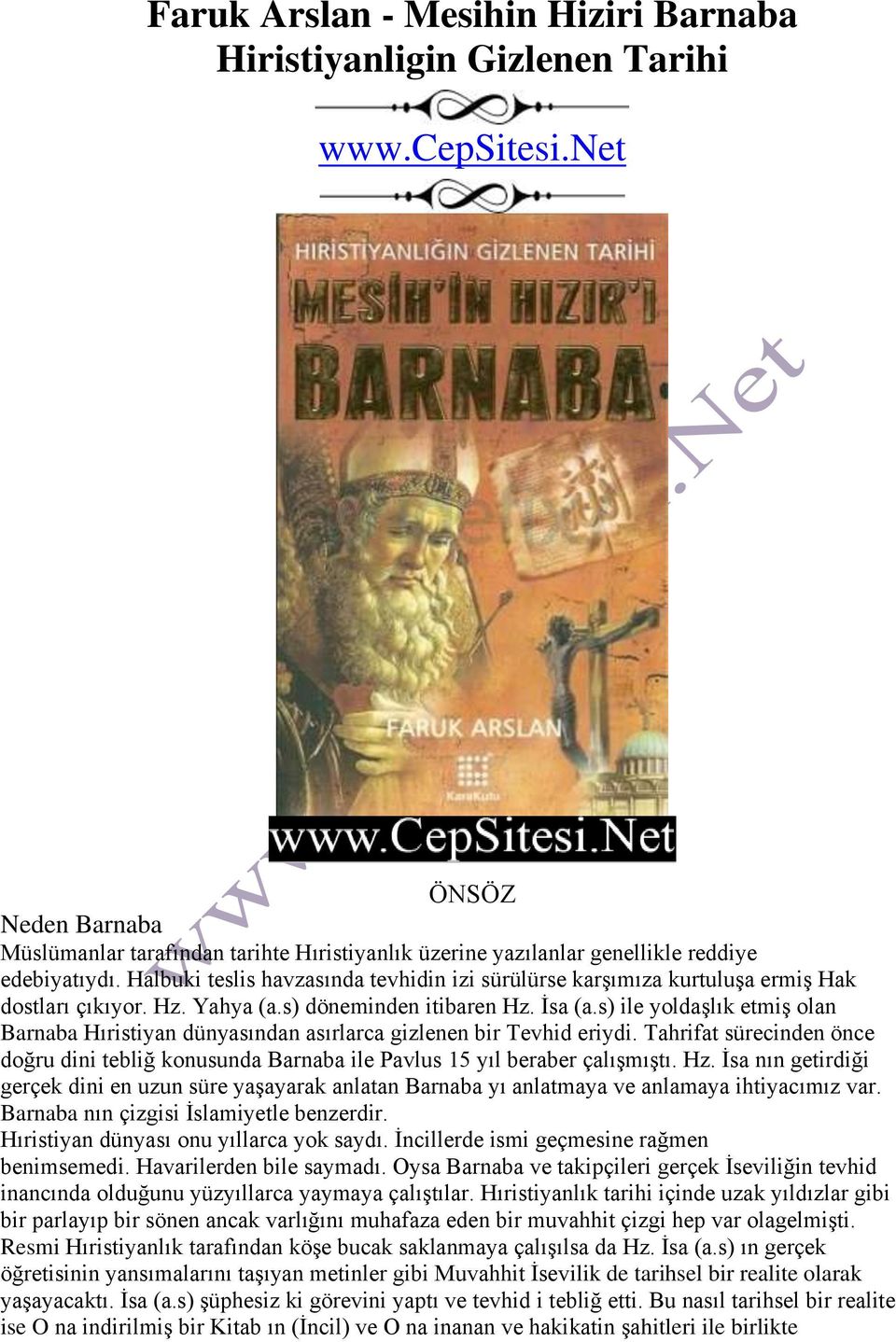 Faruk Arslan - Mesihin Hiziri Barnaba Hiristiyanligin Gizlenen Tarihi

www.CepSitesi.Net

HIRİSTİYANLIĞIN GİZLENEN TARİHİ

MESİH'İN HIZIR'I BARNABA

FARUK ARSLAN

KaraKutu

www.CepSitesi.Net

www.CepSitesi.Net

ÖNSÖZ

Neden Barnaba

Müslümanlar tarafından tarihte Hıristiyanlık üzerine yazılanlar genellikle reddiye edebiyatıydı. Halbuki teslis havzasında tevhidin izi sürülürse karşımıza kurtuluşa ermiş Hak dostları çıkıyor. Hz. Yahya (a.s) döneminden itibaren Hz. İsa (a.s) ile yoldaşlık etmiş olan Barnaba Hıristiyan dünyasından asırlarca gizlenen bir Tevhid eriydi. Tahrifat sürecinden önce doğru dini tebliğ konusunda Barnaba ile Pavlus 15 yıl beraber çalışmıştı. Hz. İsa nın getirdiği gerçek dini en uzun süre yaşayarak anlatan Barnaba yı anlatmaya ve anlamaya ihtiyacımız var. Barnaba nın çizgisi İslamiyetle benzerdir.

Hıristiyan dünyası onu yıllarca yok saydı. İncillerde ismi geçmesine rağmen benimsemedi. Havarilerden bile saymadı. Oysa Barnaba ve takipçileri gerçek İseviliğin tevhid inancında olduğunu yüzyıllarca yaymaya çalıştılar. Hıristiyanlık tarihi içinde uzak yıldızlar gibi bir parlayıp bir sönen ancak varlığını muhafaza eden bir muvahhit çizgi hep var olagelmişti. Resmi Hıristiyanlık tarafından köşe bucak saklanmaya çalışılsa da Hz. İsa (a.s) ın gerçek öğretisinin yansımalarını taşıyan metinler gibi Muvahhit İsevilik de tarihsel bir realite olarak yaşayacaktı. İsa (a.s) şüphesiz ki görevini yaptı ve tevhid i tebliğ etti. Bu nasıl tarihsel bir realite ise O na indirilmiş bir Kitab ın (İncil) ve O na inanan ve hakikatin şahitleri ile birlikte